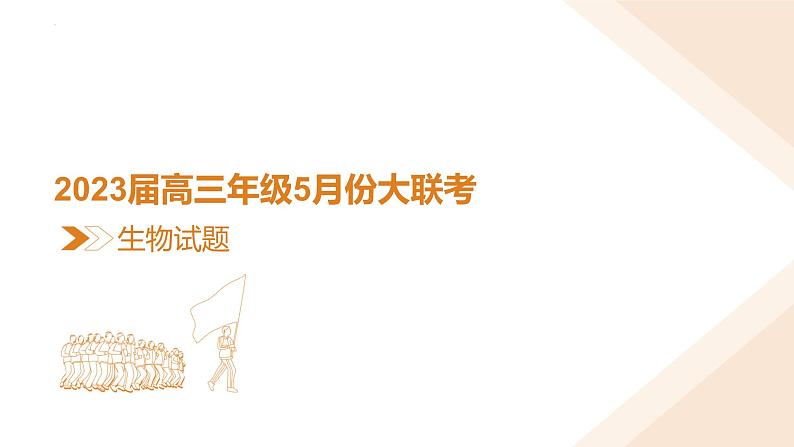 2023届高三年级5月份大联考

生物试题